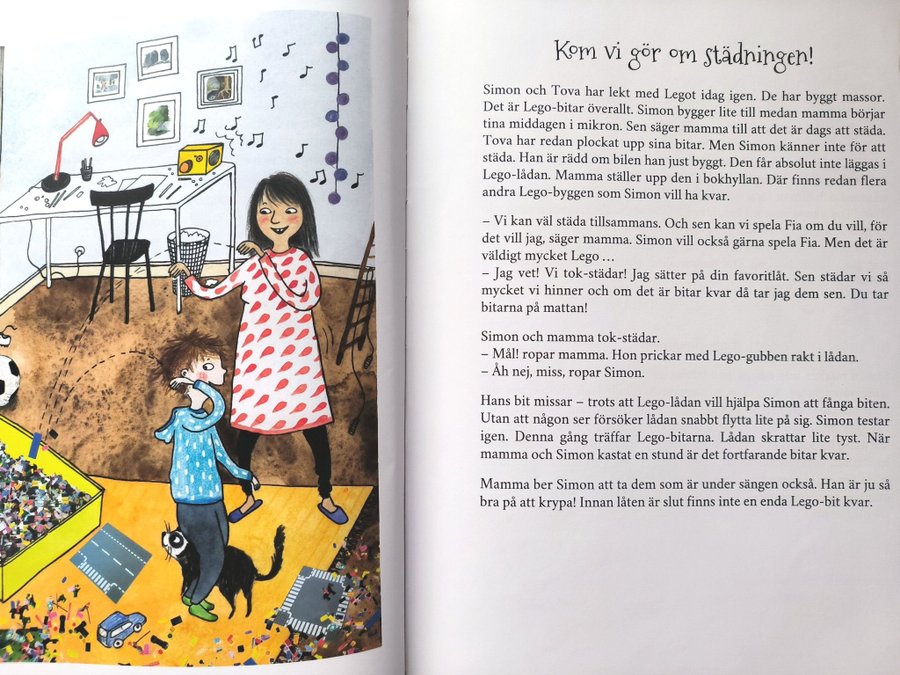 Kom vi gör om städningen!

Simon och Tova har lekt med Legot idag igen. De har byggt massor. Det är Lego-bitar överallt. Simon bygger lite till medan mamma börjar tina middagen i mikron. Sen säger mamma till att det är dags att städa. Tova har redan plockat upp sina bitar. Men Simon känner inte för att städa. Han är rädd om bilen han just byggt. Den får absolut inte läggas i Lego-lådan. Mamma ställer upp den i bokhyllan. Där finns redan flera andra Lego-byggen som Simon vill ha kvar.

– Vi kan väl städa tillsammans. Och sen kan vi spela Fia om du vill, för det vill jag, säger mamma. Simon vill också gärna spela Fia. Men det är väldigt mycket Lego ...
– Jag vet! Vi tok-städar! Jag sätter på din favoritlåt. Sen städar vi så mycket vi hinner och om det är bitar kvar då tar jag dem sen. Du tar bitarna på mattan!

Simon och mamma tok-städar.
– Mål! ropar mamma. Hon prickar med Lego-gubben rakt i lådan.
– Åh nej, miss, ropar Simon.

Hans bit missar – trots att Lego-lådan vill hjälpa Simon att fånga biten. Utan att någon ser försöker lådan snabbt flytta lite på sig. Simon testar igen. Denna gång träffar Lego-bitarna. Lådan skrattar lite tyst. När mamma och Simon kastat en stund är det fortfarande bitar kvar.

Mamma ber Simon att ta dem som är under sängen också. Han är ju så bra på att krypa! Innan låten är slut finns inte en enda Lego-bit kvar.